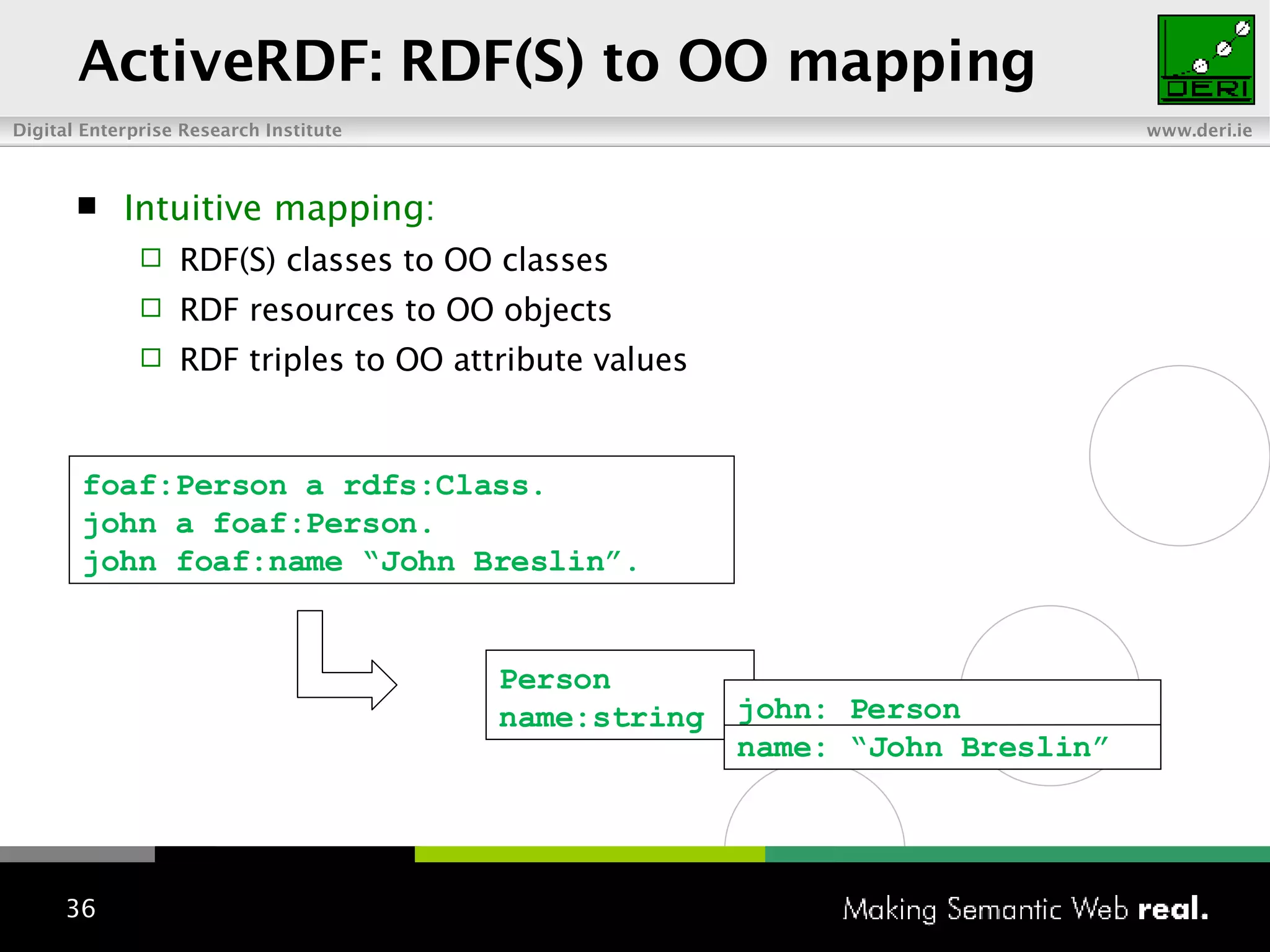 ActiveRDF: RDF(S) to OO mapping

DERI

Digital Enterprise Research Institute

www.deri.ie

■ Intuitive mapping:

□ RDF(S) classes to OO classes

□ RDF resources to OO objects

□ RDF triples to OO attribute values

foaf:Person a rdfs:Class.
john a foaf:Person.
john foaf:name “John Breslin”.

Person
name:string

john: Person

name: “John Breslin”

36

Making Semantic Web real.